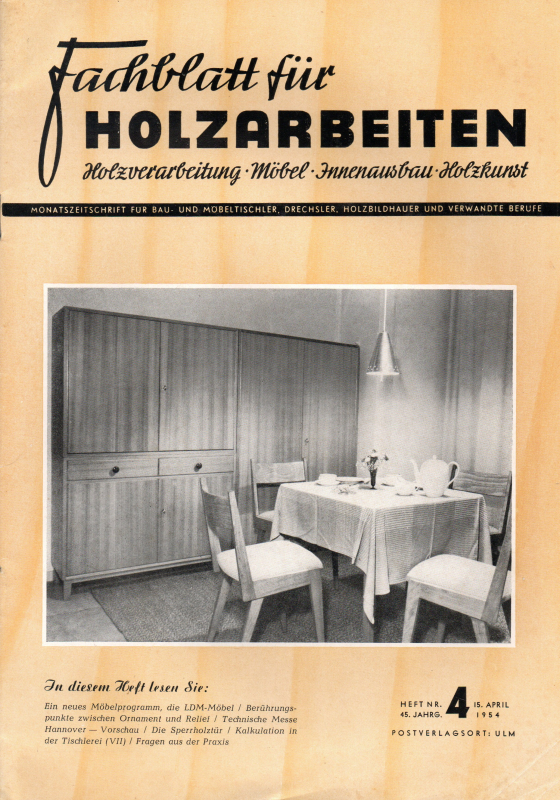 Fachblatt für
HOLZARBEITEN
Holzverarbeitung · Möbel · Innenausbau · Holzkunst

MONATSZEITSCHRIFT FÜR BAU- UND MÖBELTISCHLER, DRECHSLER, HOLZBILDHAUER UND VERWANDTE BERUFE

In diesem Heft lesen Sie:

Ein neues Möbelprogramm, die LDM-Möbel / Berührungspunkte zwischen Ornament und Relief / Technische Messe Hannover — Vorschau / Die Sperrholztür / Kalkulation in der Tischlerei (VII) / Fragen aus der Praxis

HEFT NR. 4 15. APRIL
45. JAHRG. 1954

POSTVERLAGSORT: ULM